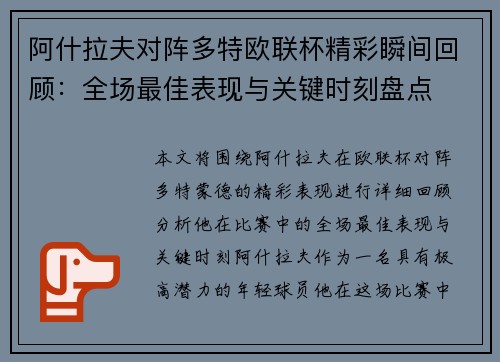 阿什拉夫对阵多特欧联杯精彩瞬间回顾：全场最佳表现与关键时刻盘点

本文将围绕阿什拉夫在欧联杯对阵多特蒙德的精彩表现进行详细回顾分析他在比赛中的全场最佳表现与关键时刻阿什拉夫作为一名具有极高潜力的年轻球员他在这场比赛中